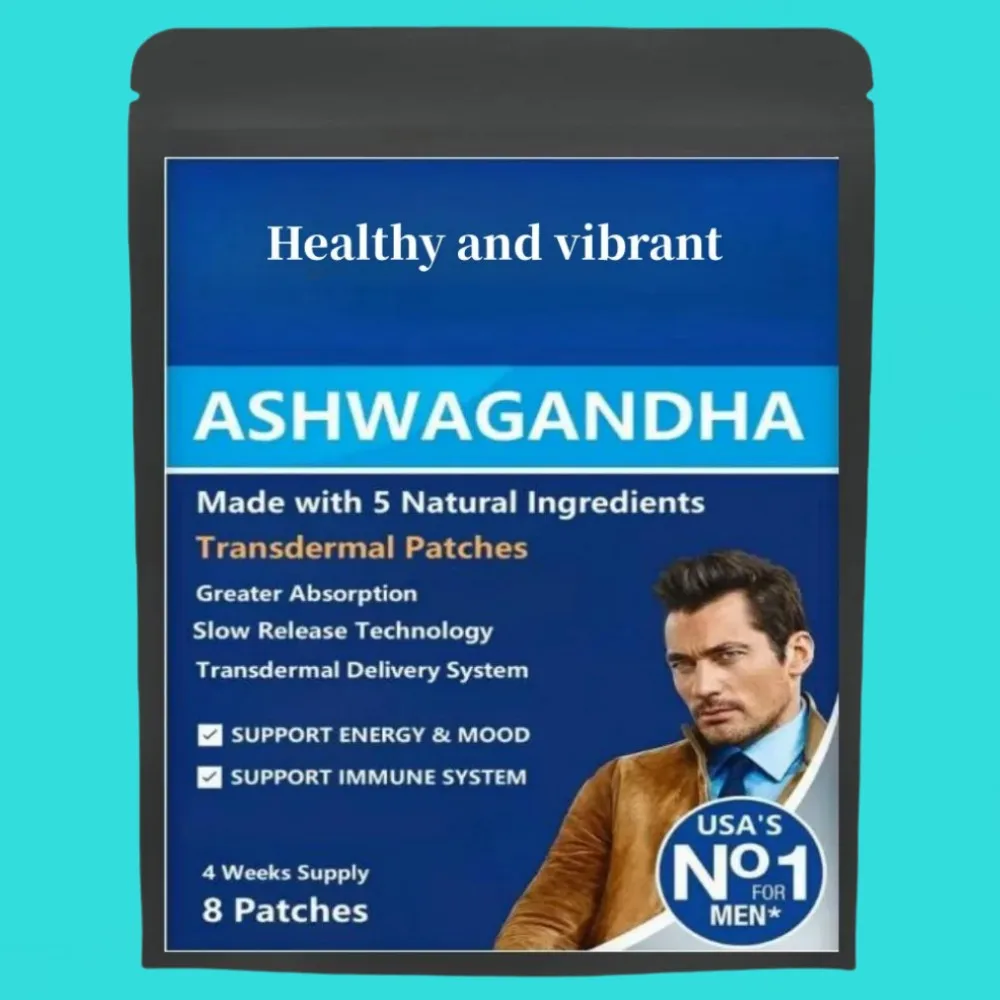 Healthy and vibrant

ASHWAGANDHA

Made with 5 Natural Ingredients

Transdermal Patches

Greater Absorption

Slow Release Technology

Transdermal Delivery System

SUPPORT ENERGY & MOOD

SUPPORT IMMUNE SYSTEM

4 Weeks Supply

8 Patches

USA'S Nº1 FOR MEN*